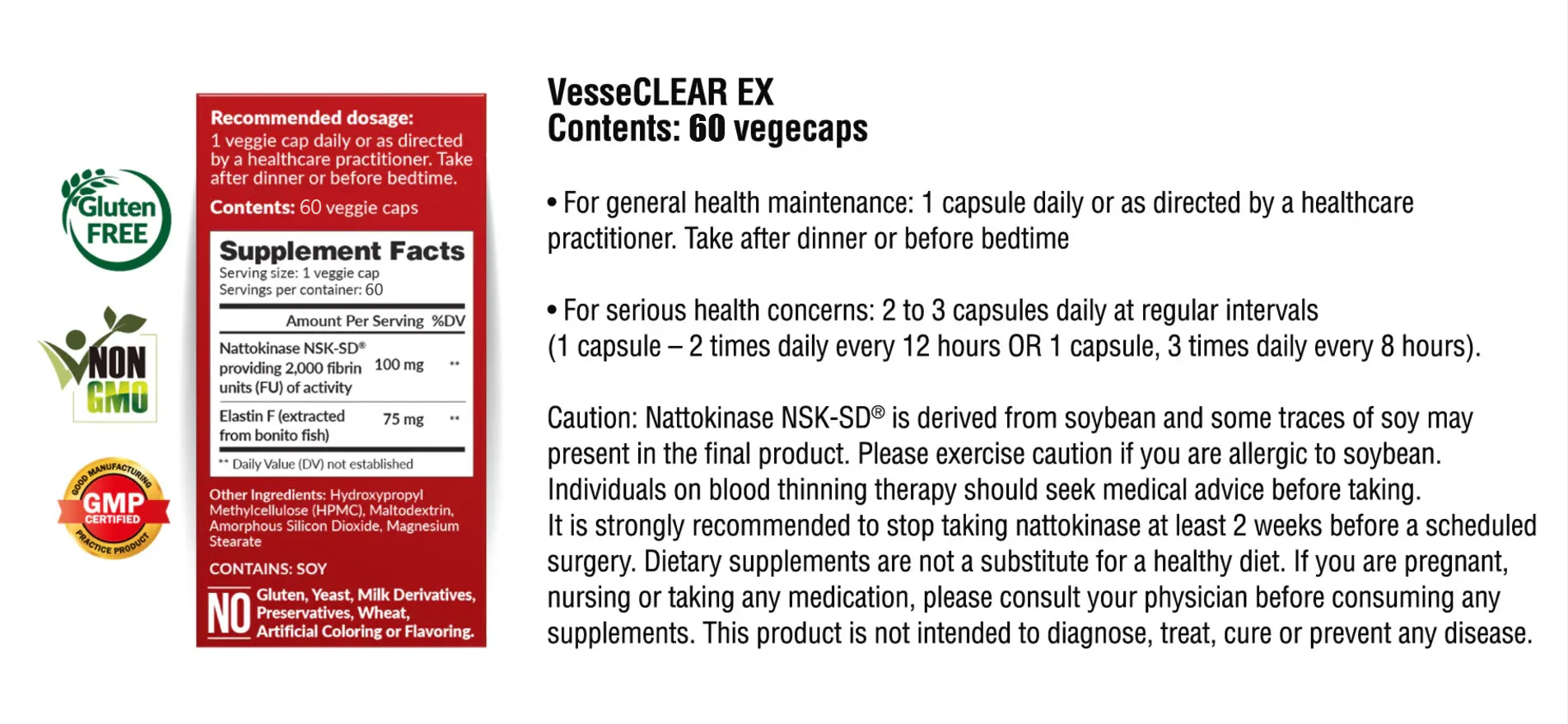 Gluten FREE

NON GMO

GOOD MANUFACTURING PRACTICE PRODUCT
GMP CERTIFIED

Recommended dosage:
1 veggie cap daily or as directed by a healthcare practitioner. Take after dinner or before bedtime.

Contents: 60 veggie caps

Supplement Facts
Serving size: 1 veggie cap
Servings per container: 60

| | Amount Per Serving | %DV |
|---|---|---|
| Nattokinase NSK-SD® providing 2,000 fibrin units (FU) of activity | 100 mg | ** |
| Elastin F (extracted from bonito fish) | 75 mg | ** |

** Daily Value (DV) not established

Other Ingredients: Hydroxypropyl Methylcellulose (HPMC), Maltodextrin, Amorphous Silicon Dioxide, Magnesium Stearate

CONTAINS: SOY

NO Gluten, Yeast, Milk Derivatives, Preservatives, Wheat, Artificial Coloring or Flavoring.

VesseCLEAR EX
Contents: 60 vegecaps

• For general health maintenance: 1 capsule daily or as directed by a healthcare practitioner. Take after dinner or before bedtime

• For serious health concerns: 2 to 3 capsules daily at regular intervals (1 capsule – 2 times daily every 12 hours OR 1 capsule, 3 times daily every 8 hours).

Caution: Nattokinase NSK-SD® is derived from soybean and some traces of soy may present in the final product. Please exercise caution if you are allergic to soybean. Individuals on blood thinning therapy should seek medical advice before taking.
It is strongly recommended to stop taking nattokinase at least 2 weeks before a scheduled surgery. Dietary supplements are not a substitute for a healthy diet. If you are pregnant, nursing or taking any medication, please consult your physician before consuming any supplements. This product is not intended to diagnose, treat, cure or prevent any disease.